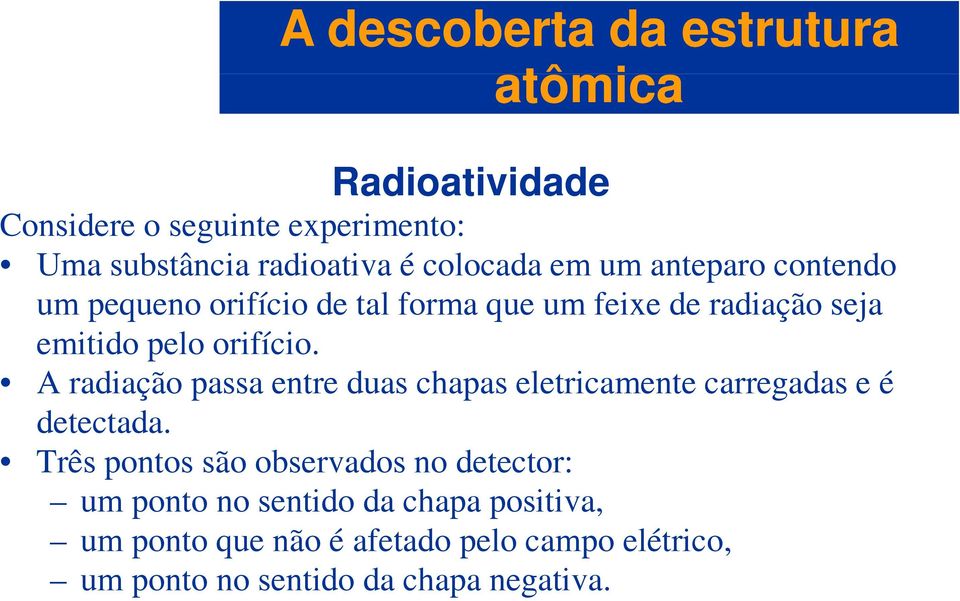 A descoberta da estrutura atômica

Radioatividade

Considere o seguinte experimento:

• Uma substância radioativa é colocada em um anteparo contendo um pequeno orifício de tal forma que um feixe de radiação seja emitido pelo orifício.
• A radiação passa entre duas chapas eletricamente carregadas e é detectada.
• Três pontos são observados no detector:
– um ponto no sentido da chapa positiva,
– um ponto que não é afetado pelo campo elétrico,
– um ponto no sentido da chapa negativa.